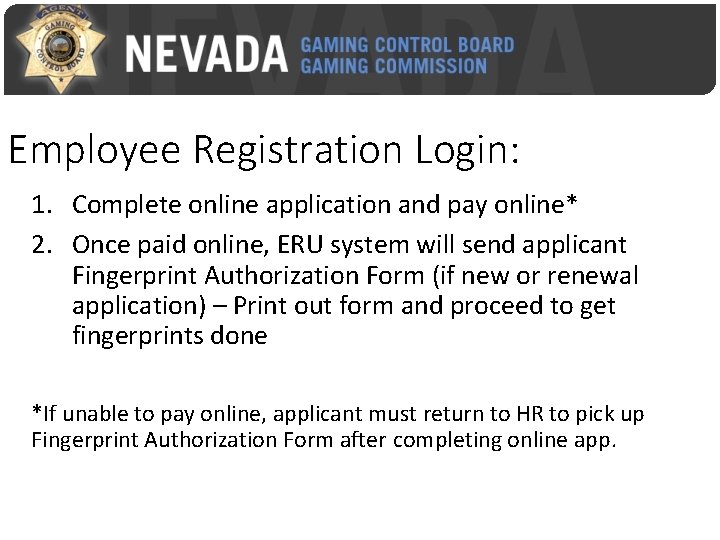 AGENT
GAMING
CONTROL BOARD

NEVADA GAMING CONTROL BOARD
GAMING COMMISSION

Employee Registration Login:

1. Complete online application and pay online*
2. Once paid online, ERU system will send applicant Fingerprint Authorization Form (if new or renewal application) – Print out form and proceed to get fingerprints done

*If unable to pay online, applicant must return to HR to pick up Fingerprint Authorization Form after completing online app.